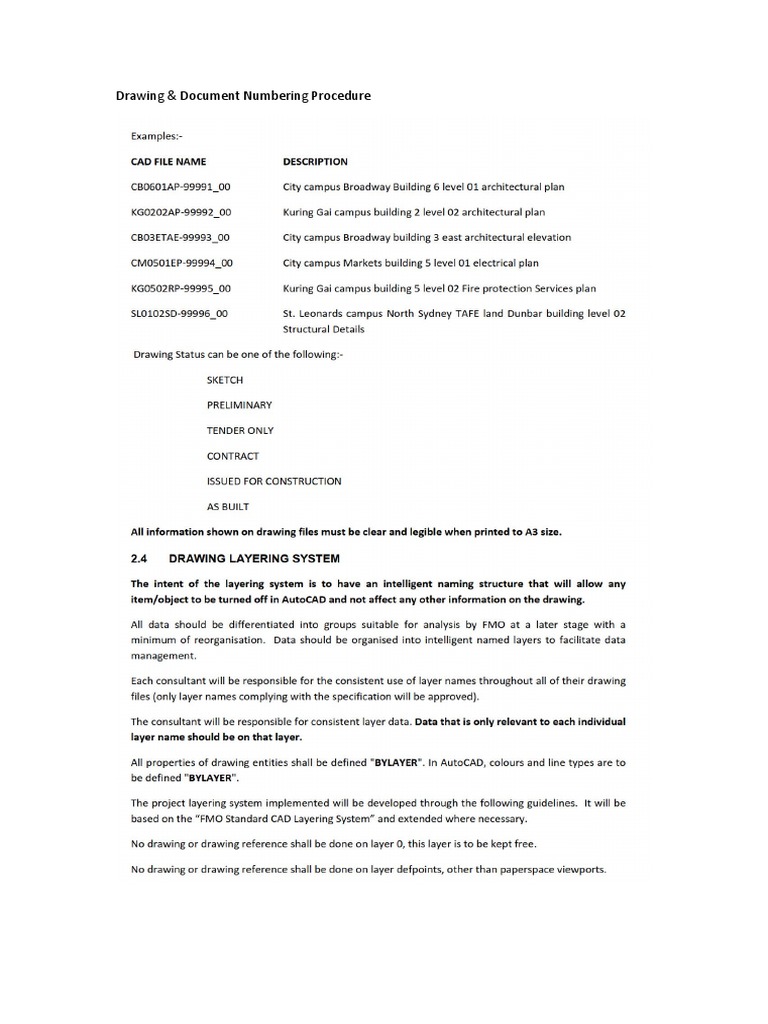 Drawing & Document Numbering Procedure

Examples:-

| CAD FILE NAME | DESCRIPTION |
|---|---|
| CB0601AP-99991_00 | City campus Broadway Building 6 level 01 architectural plan |
| KG0202AP-99992_00 | Kuring Gai campus building 2 level 02 architectural plan |
| CB03ETAE-99993_00 | City campus Broadway building 3 east architectural elevation |
| CM0501EP-99994_00 | City campus Markets building 5 level 01 electrical plan |
| KG0502RP-99995_00 | Kuring Gai campus building 5 level 02 Fire protection Services plan |
| SL0102SD-99996_00 | St. Leonards campus North Sydney TAFE land Dunbar building level 02 Structural Details |

Drawing Status can be one of the following:-

SKETCH

PRELIMINARY

TENDER ONLY

CONTRACT

ISSUED FOR CONSTRUCTION

AS BUILT

All information shown on drawing files must be clear and legible when printed to A3 size.

2.4 DRAWING LAYERING SYSTEM

The intent of the layering system is to have an intelligent naming structure that will allow any item/object to be turned off in AutoCAD and not affect any other information on the drawing.

All data should be differentiated into groups suitable for analysis by FMO at a later stage with a minimum of reorganisation. Data should be organised into intelligent named layers to facilitate data management.

Each consultant will be responsible for the consistent use of layer names throughout all of their drawing files (only layer names complying with the specification will be approved).

The consultant will be responsible for consistent layer data. Data that is only relevant to each individual layer name should be on that layer.

All properties of drawing entities shall be defined "BYLAYER". In AutoCAD, colours and line types are to be defined "BYLAYER".

The project layering system implemented will be developed through the following guidelines. It will be based on the "FMO Standard CAD Layering System" and extended where necessary.

No drawing or drawing reference shall be done on layer 0, this layer is to be kept free.

No drawing or drawing reference shall be done on layer defpoints, other than paperspace viewports.